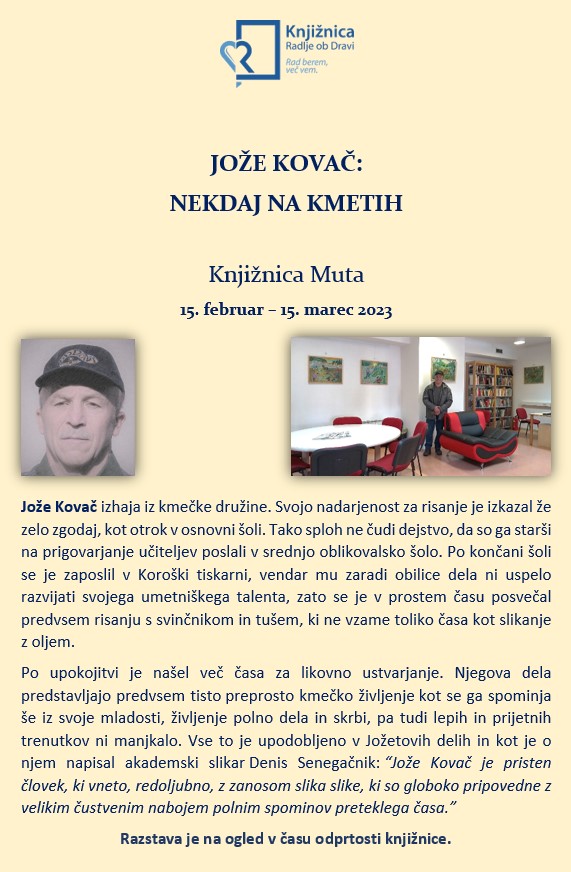 Knjižnica
Radlje ob Dravi
Rad berem, več vem.

JOŽE KOVAČ:
NEKDAJ NA KMETIH

Knjižnica Muta
15. februar – 15. marec 2023

Jože Kovač izhaja iz kmečke družine. Svojo nadarjenost za risanje je izkazal že zelo zgodaj, kot otrok v osnovni šoli. Tako sploh ne čudi dejstvo, da so ga starši na prigovarjanje učiteljev poslali v srednjo oblikovalsko šolo. Po končani šoli se je zaposlil v Koroški tiskarni, vendar mu zaradi obilice dela ni uspelo razvijati svojega umetniškega talenta, zato se je v prostem času posvečal predvsem risanju s svinčnikom in tušem, ki ne vzame toliko časa kot slikanje z oljem.

Po upokojitvi je našel več časa za likovno ustvarjanje. Njegova dela predstavljajo predvsem tisto preprosto kmečko življenje kot se ga spominja še iz svoje mladosti, življenje polno dela in skrbi, pa tudi lepih in prijetnih trenutkov ni manjkalo. Vse to je upodobljeno v Jožetovih delih in kot je o njem napisal akademski slikar Denis Senegačnik: "Jože Kovač je pristen človek, ki vneto, redoljubno, z zanosom slika slike, ki so globoko pripovedne z velikim čustvenim nabojem polnim spominov preteklega časa."

Razstava je na ogled v času odprtosti knjižnice.